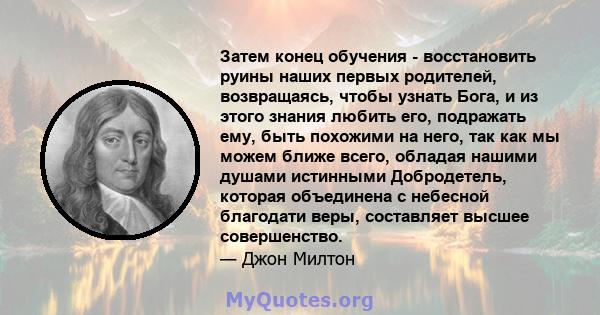 Затем конец обучения - восстановить руины наших первых родителей, возвращаясь, чтобы узнать Бога, и из этого знания любить его, подражать ему, быть похожими на него, так как мы можем ближе всего, обладая нашими душами истинными Добродетель, которая объединена с небесной благодати веры, составляет высшее совершенство.
— Джон Милтон

MyQuotes.org